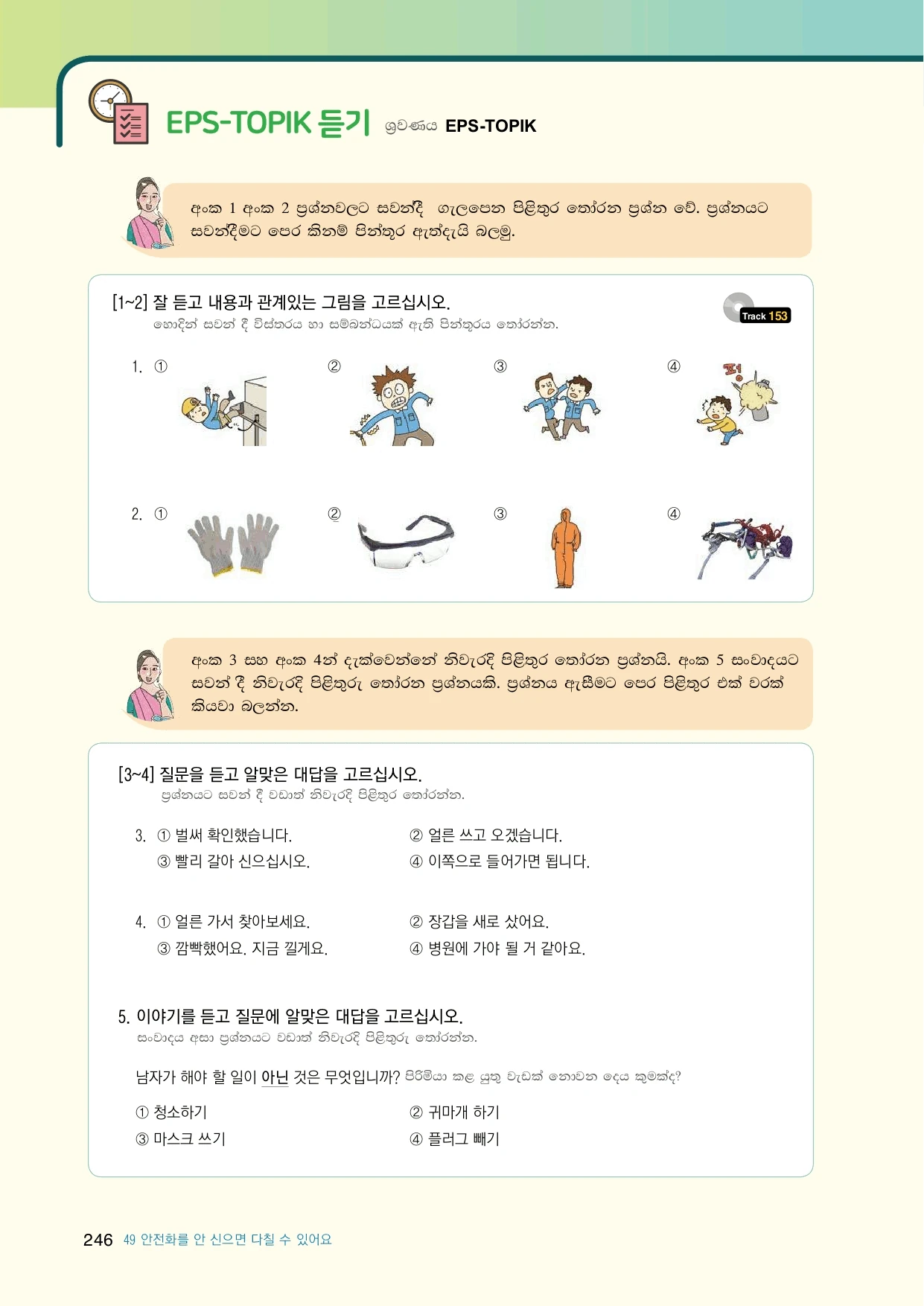 EPS-TOPIK 듣기 ශ්‍රවණය EPS-TOPIK

අංක 1 අංක 2 ප්‍රශ්නවලට සවන්දී ගැලපෙන පිළිතුර තෝරන ප්‍රශ්න වේ. ප්‍රශ්නයට සවන්දීමට පෙර කිනම් පින්තූර ඇත්දැයි බලමු.

[1~2] 잘 듣고 내용과 관계있는 그림을 고르십시오.
හොඳින් සවන් දී විස්තරය හා සම්බන්ධයක් ඇති පින්තූරය තෝරන්න.

Track 153

1. ① ② ③ ④

2. ① ② ③ ④

අංක 3 සහ අංක 4න් දැක්වෙන්නේ නිවැරදි පිළිතුර තෝරන ප්‍රශ්නයි. අංක 5 සංවාදයට සවන් දී නිවැරදි පිළිතුරු තෝරන ප්‍රශ්නයකි. ප්‍රශ්නය ඇසීමට පෙර පිළිතුර එක් වරක් කියවා බලන්න.

[3~4] 질문을 듣고 알맞은 대답을 고르십시오.
ප්‍රශ්නයට සවන් දී වඩාත් නිවැරදි පිළිතුර තෝරන්න.

3. ① 벌써 확인했습니다. ② 얼른 쓰고 오겠습니다.
③ 빨리 갈아 신으십시오. ④ 이쪽으로 들어가면 됩니다.

4. ① 얼른 가서 찾아보세요. ② 장갑을 새로 샀어요.
③ 깜빡했어요. 지금 낄게요. ④ 병원에 가야 될 거 같아요.

5. 이야기를 듣고 질문에 알맞은 대답을 고르십시오.
සංවාදය අසා ප්‍රශ්නයට වඩාත් නිවැරදි පිළිතුරු තෝරන්න.

남자가 해야 할 일이 아닌 것은 무엇입니까? පිරිමියා කළ යුතු වැඩක් නොවන දෙය කුමක්ද?

① 청소하기 ② 귀마개 하기
③ 마스크 쓰기 ④ 플러그 빼기

246 49 안전화를 안 신으면 다칠 수 있어요